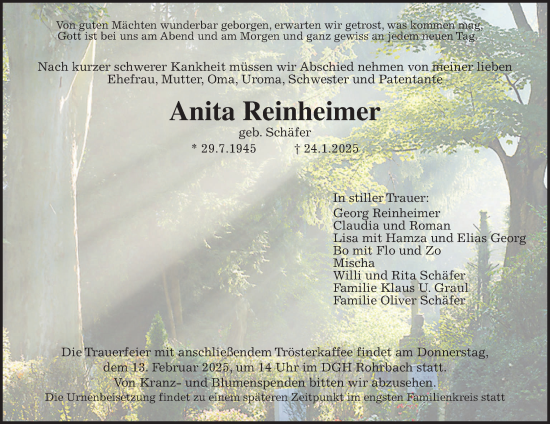 Von guten Mächten wunderbar geborgen, erwarten wir getrost, was kommen mag. Gott ist bei uns am Abend und am Morgen und ganz gewiss an jedem neuen Tag.

Nach kurzer schwerer Kankheit müssen wir Abschied nehmen von meiner lieben Ehefrau, Mutter, Oma, Uroma, Schwester und Patentante

Anita Reinheimer

geb. Schäfer

* 29.7.1945 † 24.1.2025

In stiller Trauer:
Georg Reinheimer
Claudia und Roman
Lisa mit Hamza und Elias Georg
Bo mit Flo und Zo
Mischa
Willi und Rita Schäfer
Familie Klaus U. Graul
Familie Oliver Schäfer

Die Trauerfeier mit anschließendem Trösterkaffee findet am Donnerstag, dem 13. Februar 2025, um 14 Uhr im DGH Rohrbach statt.
Von Kranz- und Blumenspenden bitten wir abzusehen.
Die Urnenbeisetzung findet zu einem späteren Zeitpunkt im engsten Familienkreis statt